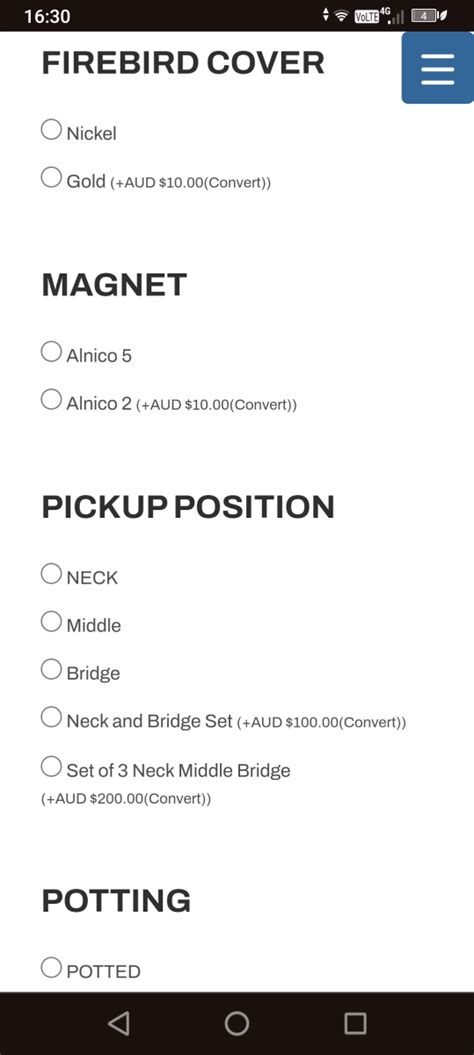 16:30 VoLTE 4G 4

FIREBIRD COVER

Nickel

Gold (+AUD $10.00(Convert))

MAGNET

Alnico 5

Alnico 2 (+AUD $10.00(Convert))

PICKUP POSITION

NECK

Middle

Bridge

Neck and Bridge Set (+AUD $100.00(Convert))

Set of 3 Neck Middle Bridge (+AUD $200.00(Convert))

POTTING

POTTED